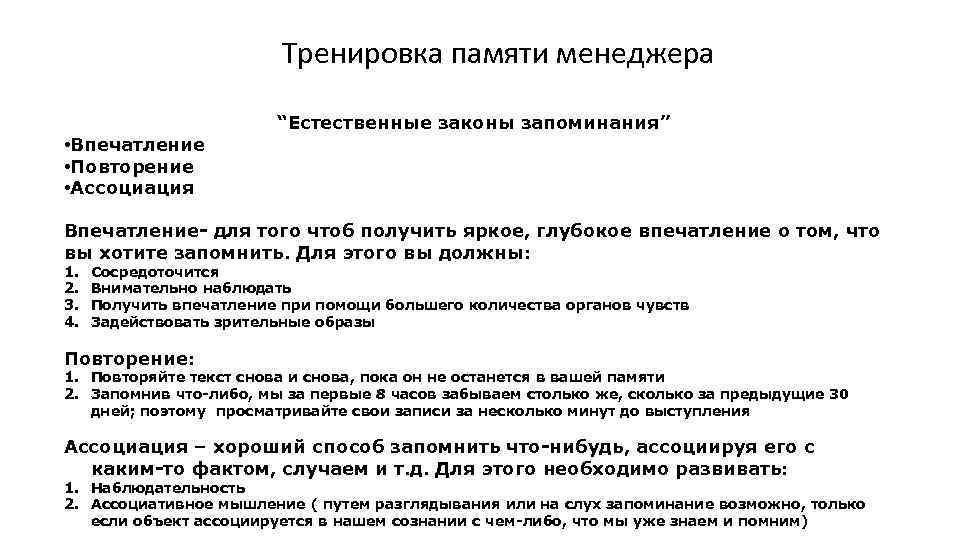 Тренировка памяти менеджера

“Естественные законы запоминания”

•Впечатление
•Повторение
•Ассоциация

Впечатление- для того чтоб получить яркое, глубокое впечатление о том, что вы хотите запомнить. Для этого вы должны:

1. Сосредоточится
2. Внимательно наблюдать
3. Получить впечатление при помощи большего количества органов чувств
4. Задействовать зрительные образы

Повторение:

1. Повторяйте текст снова и снова, пока он не останется в вашей памяти
2. Запомнив что-либо, мы за первые 8 часов забываем столько же, сколько за предыдущие 30 дней; поэтому просматривайте свои записи за несколько минут до выступления

Ассоциация – хороший способ запомнить что-нибудь, ассоциируя его с каким-то фактом, случаем и т.д. Для этого необходимо развивать:

1. Наблюдательность
2. Ассоциативное мышление ( путем разглядывания или на слух запоминание возможно, только если объект ассоциируется в нашем сознании с чем-либо, что мы уже знаем и помним)